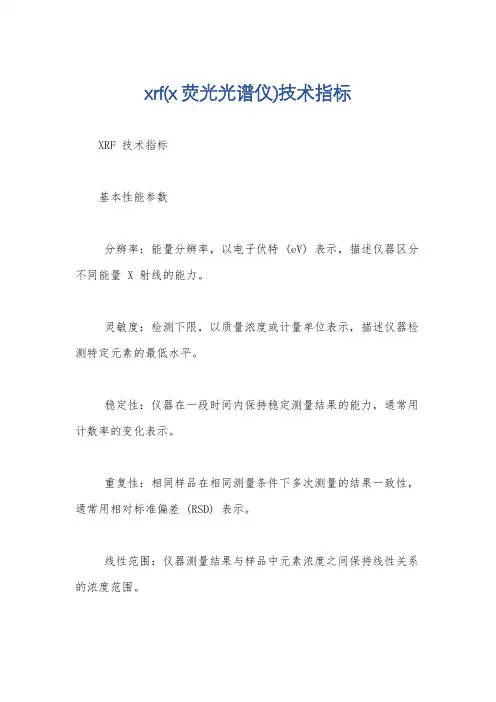 xrf(x 荧光光谱仪)技术指标

XRF 技术指标

基本性能参数

分辨率：能量分辨率，以电子伏特 (eV) 表示，描述仪器区分不同能量 X 射线的能力。

灵敏度：检测下限，以质量浓度或计量单位表示，描述仪器检测特定元素的最低水平。

稳定性：仪器在一段时间内保持稳定测量结果的能力，通常用计数率的变化表示。

重复性：相同样品在相同测量条件下多次测量的结果一致性，通常用相对标准偏差 (RSD) 表示。

线性范围：仪器测量结果与样品中元素浓度之间保持线性关系的浓度范围。